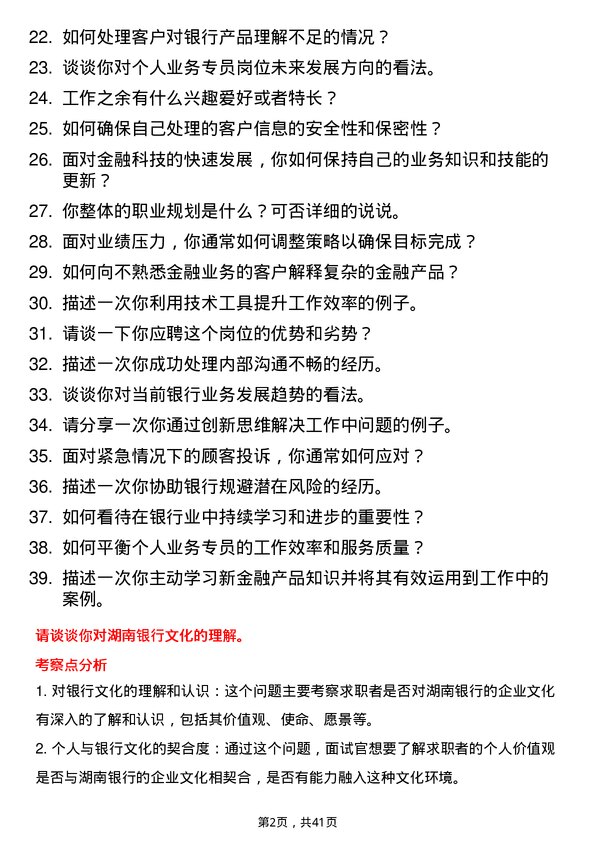 22. 如何处理客户对银行产品理解不足的情况？

23. 谈谈你对个人业务专员岗位未来发展方向的看法。

24. 工作之余有什么兴趣爱好或者特长？

25. 如何确保自己处理的客户信息的安全性和保密性？

26. 面对金融科技的快速发展，你如何保持自己的业务知识和技能的更新？

27. 你整体的职业规划是什么？可否详细的说说。

28. 面对业绩压力，你通常如何调整策略以确保目标完成？

29. 如何向不熟悉金融业务的客户解释复杂的金融产品？

30. 描述一次你利用技术工具提升工作效率的例子。

31. 请谈一下你应聘这个岗位的优势和劣势？

32. 描述一次你成功处理内部沟通不畅的经历。

33. 谈谈你对当前银行业务发展趋势的看法。

34. 请分享一次你通过创新思维解决工作中问题的例子。

35. 面对紧急情况下的顾客投诉，你通常如何应对？

36. 描述一次你协助银行规避潜在风险的经历。

37. 如何看待在银行业中持续学习和进步的重要性？

38. 如何平衡个人业务专员的工作效率和服务质量？

39. 描述一次你主动学习新金融产品知识并将其有效运用到工作中的案例。

请谈谈你对湖南银行文化的理解。

考察点分析

1. 对银行文化的理解和认识：这个问题主要考察求职者是否对湖南银行的企业文化有深入的了解和认识，包括其价值观、使命、愿景等。

2. 个人与银行文化的契合度：通过这个问题，面试官想要了解求职者的个人价值观是否与湖南银行的企业文化相契合，是否有能力融入这种文化环境。

第2页，共41页